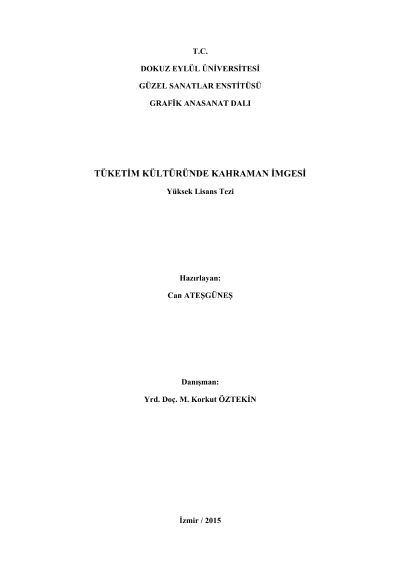 T.C.
DOKUZ EYLÜL ÜNİVERSİTESİ
GÜZEL SANATLAR ENSTİTÜSÜ
GRAFİK ANASANAT DALI

TÜKETİM KÜLTÜRÜNDE KAHRAMAN İMGESİ
Yüksek Lisans Tezi

Hazırlayan:
Can ATEŞGÜNEŞ

Danışman:
Yrd. Doç. M. Korkut ÖZTEKİN

İzmir / 2015